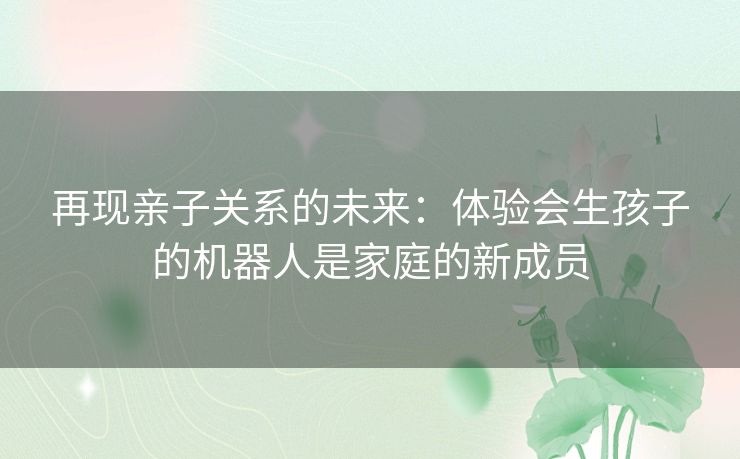 再现亲子关系的未来：体验会生孩子的机器人是家庭的新成员